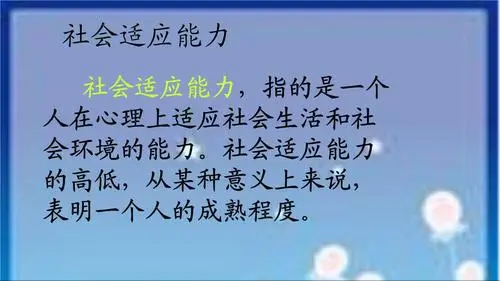 社会适应能力

社会适应能力，指的是一个人在心理上适应社会生活和社会环境的能力。社会适应能力的高低，从某种意义上来说，表明一个人的成熟程度。